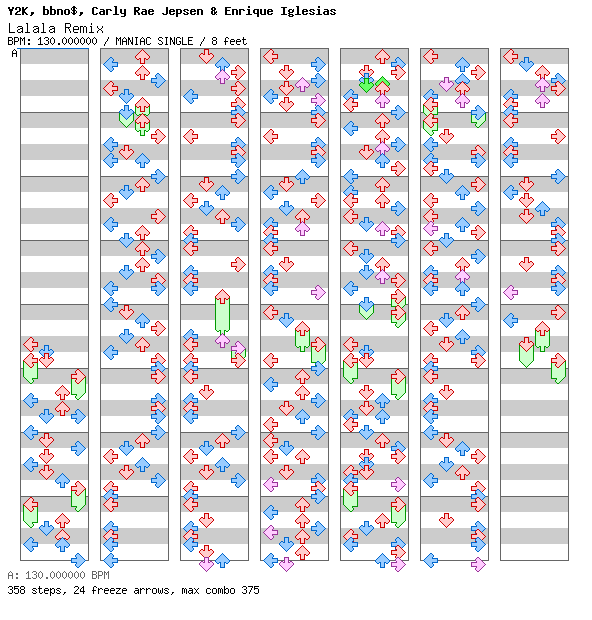 Y2K, bbno$, Carly Rae Jepsen & Enrique Iglesias
Lalala Remix
BPM: 130.000000 / MANIAC SINGLE / 8 feet
A

A: 130.000000 BPM
358 steps, 24 freeze arrows, max combo 375